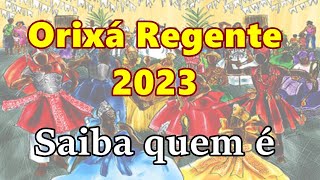 Orixá Regente
2023

Saiba quem é